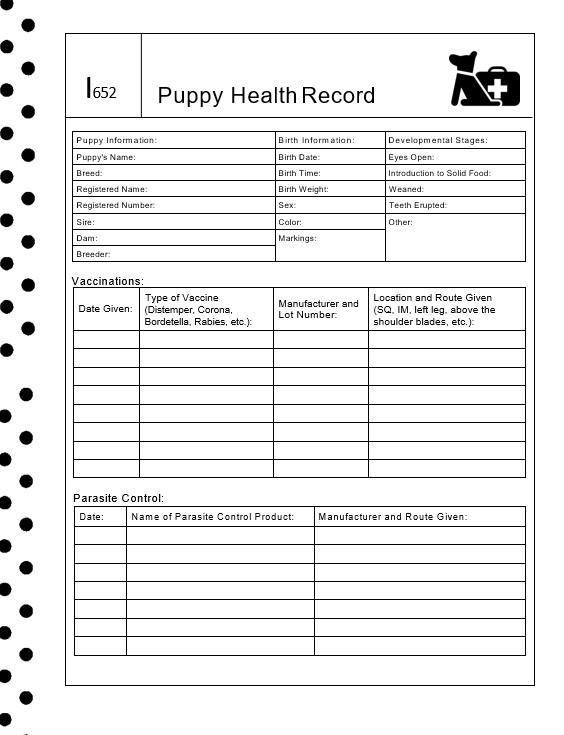 I652

Puppy Health Record

| Puppy Information: | Birth Information: | Developmental Stages: |
|---|---|---|
| Puppy's Name: | Birth Date: | Eyes Open: |
| Breed: | Birth Time: | Introduction to Solid Food: |
| Registered Name: | Birth Weight: | Weaned: |
| Registered Number: | Sex: | Teeth Erupted: |
| Sire: | Color: | Other: |
| Dam: | Markings: | |
| Breeder: | | |

Vaccinations:

| Date Given: | Type of Vaccine (Distemper, Corona, Bordetella, Rabies, etc.): | Manufacturer and Lot Number: | Location and Route Given (SQ, IM, left leg, above the shoulder blades, etc.): |
|---|---|---|---|
| | | | |
| | | | |
| | | | |
| | | | |
| | | | |
| | | | |
| | | | |
| | | | |

Parasite Control:

| Date: | Name of Parasite Control Product: | Manufacturer and Route Given: |
|---|---|---|
| | | |
| | | |
| | | |
| | | |
| | | |
| | | |
| | | |